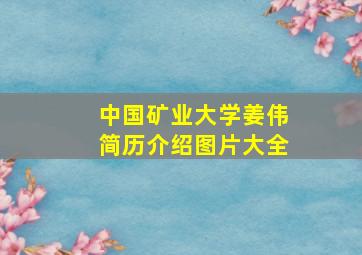 中国矿业大学姜伟
简历介绍图片大全